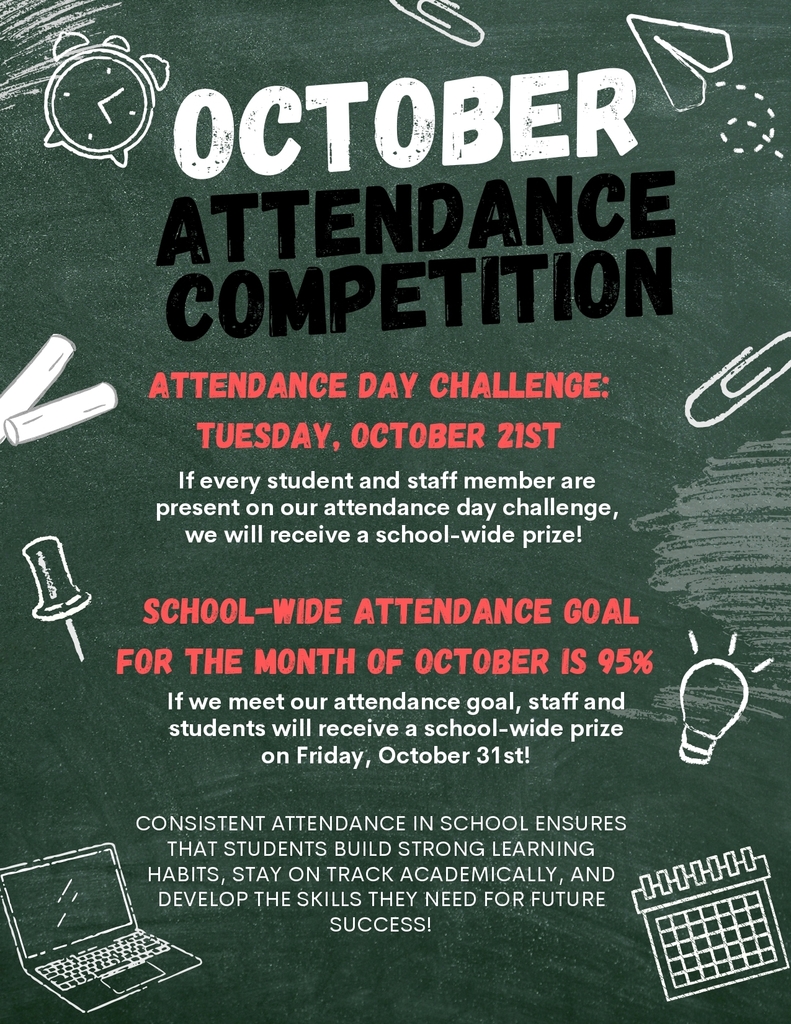 OCTOBER
ATTENDANCE
COMPETITION

ATTENDANCE DAY CHALLENGE:
TUESDAY, OCTOBER 21ST

If every student and staff member are present on our attendance day challenge, we will receive a school-wide prize!

SCHOOL-WIDE ATTENDANCE GOAL
FOR THE MONTH OF OCTOBER IS 95%

If we meet our attendance goal, staff and students will receive a school-wide prize on Friday, October 31st!

CONSISTENT ATTENDANCE IN SCHOOL ENSURES THAT STUDENTS BUILD STRONG LEARNING HABITS, STAY ON TRACK ACADEMICALLY, AND DEVELOP THE SKILLS THEY NEED FOR FUTURE SUCCESS!